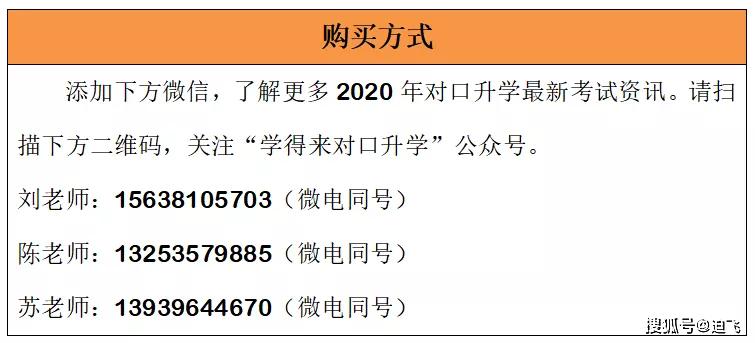 购买方式

添加下方微信，了解更多 2020 年对口升学最新考试资讯。请扫描下方二维码，关注“学得来对口升学”公众号。

刘老师：15638105703（微电同号）

陈老师：13253579885（微电同号）

苏老师：13939644670（微电同号）

搜狐号@迪飞